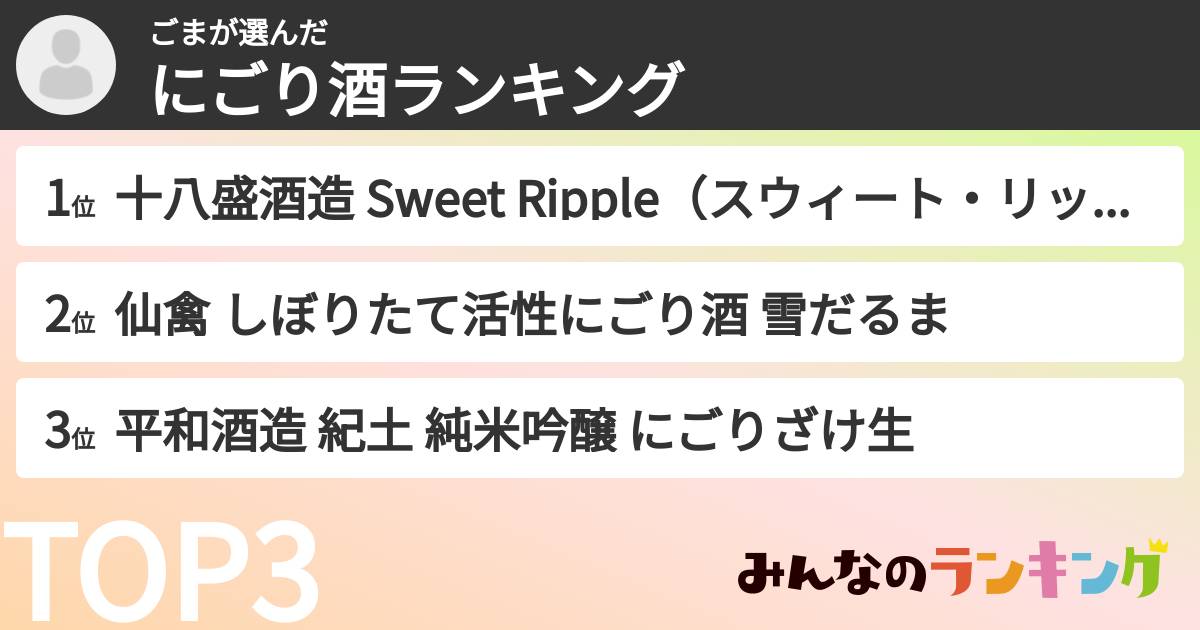 ごまが選んだ
にごり酒ランキング

1位 十八盛酒造 Sweet Ripple（スウィート・リッ...

2位 仙禽 しぼりたて活性にごり酒 雪だるま

3位 平和酒造 紀土 純米吟醸 にごりざけ生

TOP3

みんなのランキング